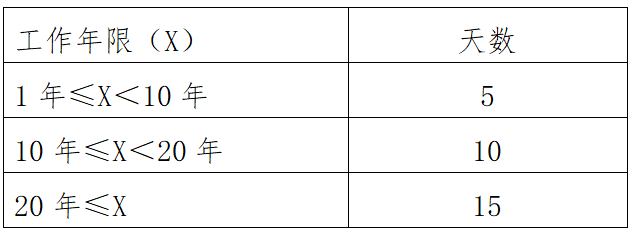 | 工作年限（X） | 天数 |
|---|---|
| 1 年≤X＜10 年 | 5 |
| 10 年≤X＜20 年 | 10 |
| 20 年≤X | 15 |